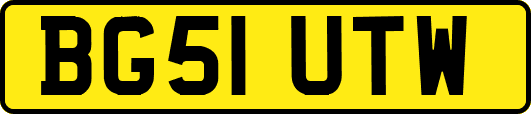 BG51 UTW